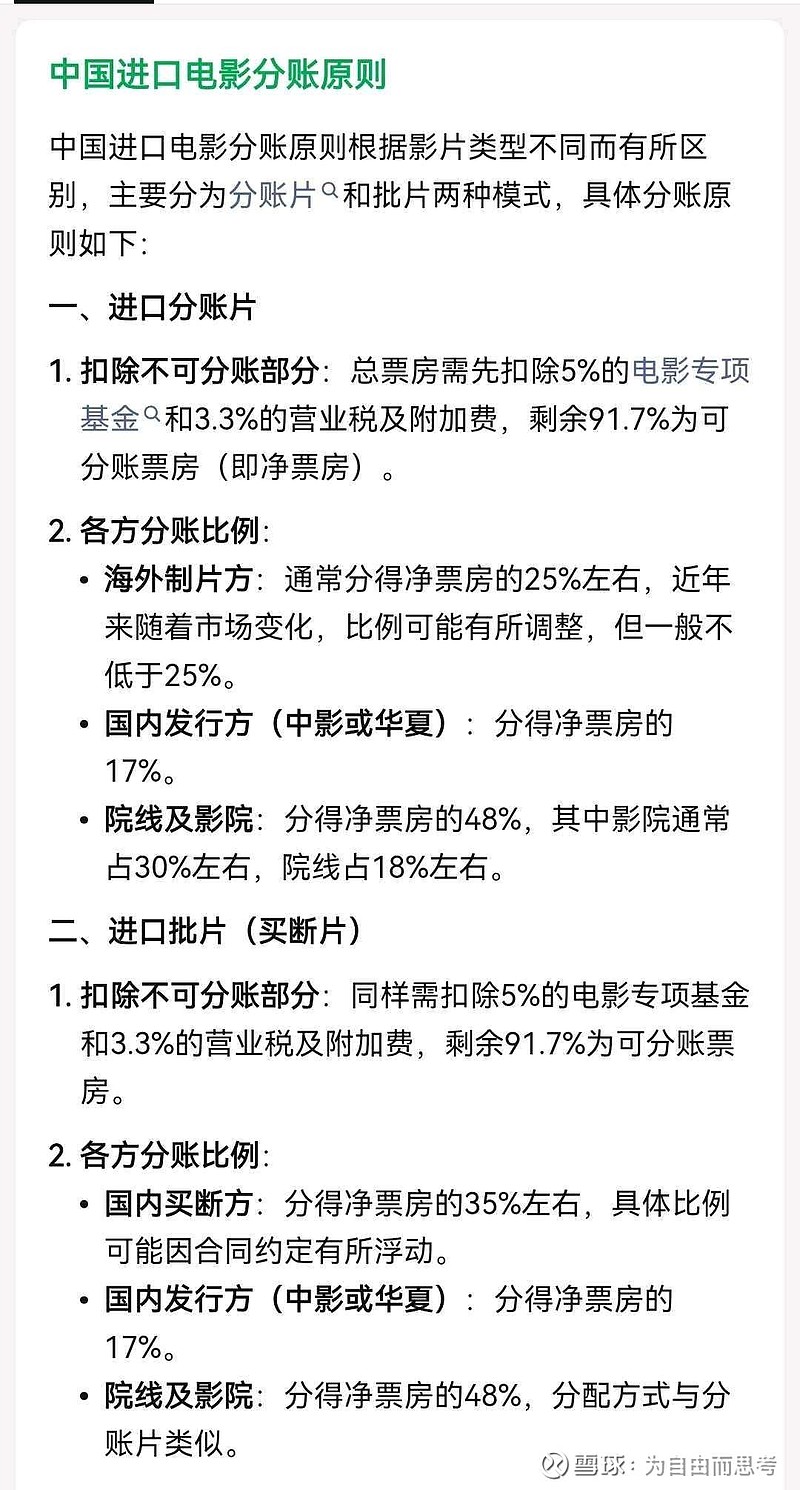 中国进口电影分账原则

中国进口电影分账原则根据影片类型不同而有所区别，主要分为分账片和批片两种模式，具体分账原则如下：

一、进口分账片

1. 扣除不可分账部分：总票房需先扣除5%的电影专项基金和3.3%的营业税及附加费，剩余91.7%为可分账票房（即净票房）。

2. 各方分账比例：

• 海外制片方：通常分得净票房的25%左右，近年来随着市场变化，比例可能有所调整，但一般不低于25%。

• 国内发行方（中影或华夏）：分得净票房的17%。

• 院线及影院：分得净票房的48%，其中影院通常占30%左右，院线占18%左右。

二、进口批片（买断片）

1. 扣除不可分账部分：同样需扣除5%的电影专项基金和3.3%的营业税及附加费，剩余91.7%为可分账票房。

2. 各方分账比例：

• 国内买断方：分得净票房的35%左右，具体比例可能因合同约定有所浮动。

• 国内发行方（中影或华夏）：分得净票房的17%。

• 院线及影院：分得净票房的48%，分配方式与分账片类似。

雪球：为自由而思考